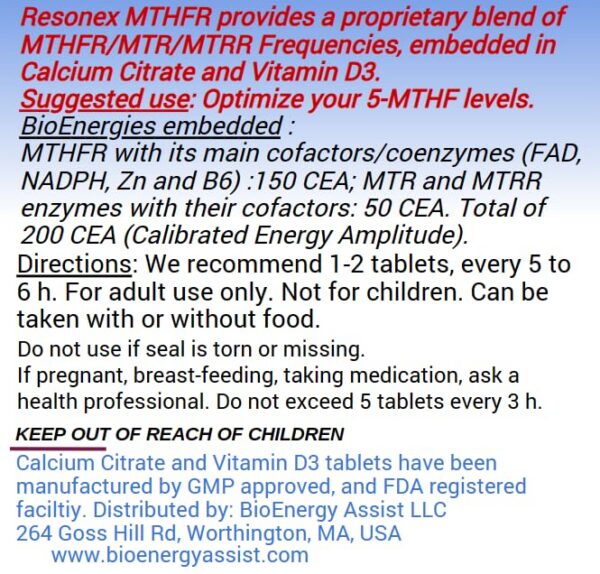 Resonex MTHFR provides a proprietary blend of MTHFR/MTR/MTRR Frequencies, embedded in Calcium Citrate and Vitamin D3.
Suggested use: Optimize your 5-MTHF levels.
BioEnergies embedded :
MTHFR with its main cofactors/coenzymes (FAD, NADPH, Zn and B6) :150 CEA; MTR and MTRR enzymes with their cofactors: 50 CEA. Total of 200 CEA (Calibrated Energy Amplitude).
Directions: We recommend 1-2 tablets, every 5 to 6 h. For adult use only. Not for children. Can be taken with or without food.
Do not use if seal is torn or missing.
If pregnant, breast-feeding, taking medication, ask a health professional. Do not exceed 5 tablets every 3 h.
KEEP OUT OF REACH OF CHILDREN
Calcium Citrate and Vitamin D3 tablets have been manufactured by GMP approved, and FDA registered faciltiy. Distributed by: BioEnergy Assist LLC
264 Goss Hill Rd, Worthington, MA, USA
www.bioenergyassist.com